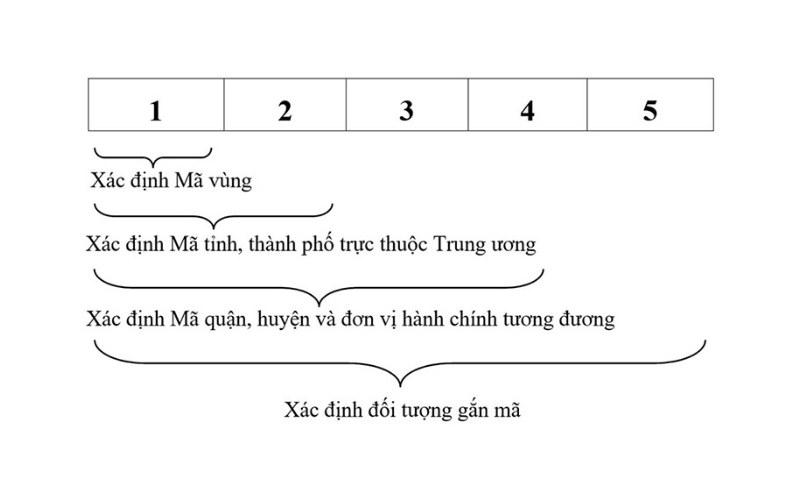 | 1 | 2 | 3 | 4 | 5 |
|---|---|---|---|---|

Xác định Mã vùng

Xác định Mã tỉnh, thành phố trực thuộc Trung ương

Xác định Mã quận, huyện và đơn vị hành chính tương đương

Xác định đối tượng gắn mã